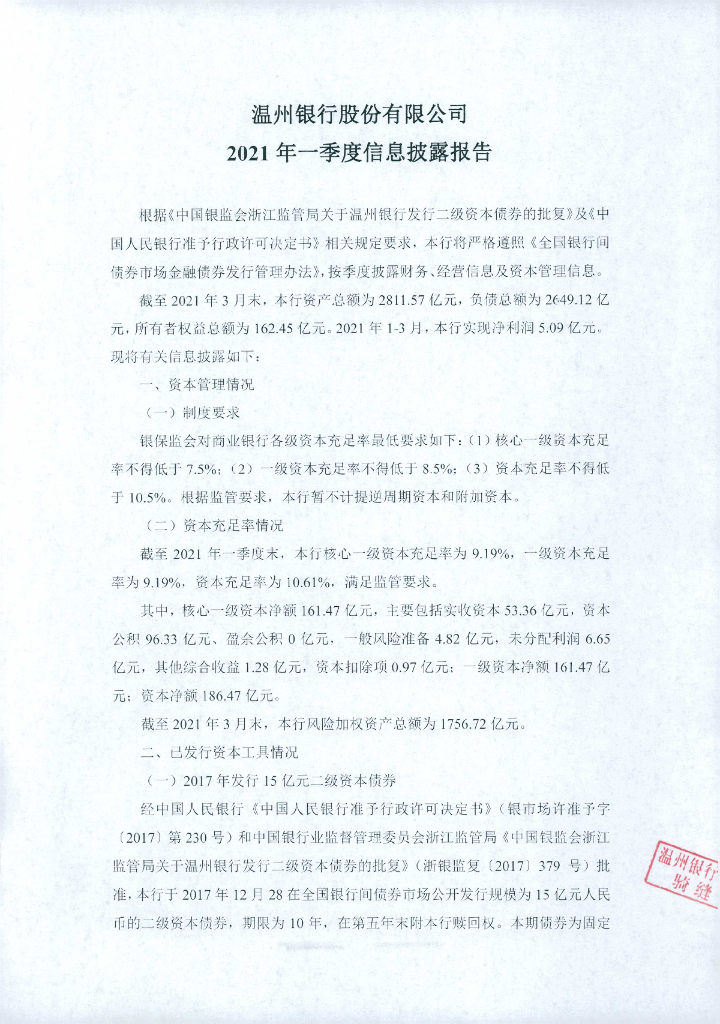 温州银行股份有限公司
2021 年一季度信息披露报告

根据《中国银监会浙江监管局关于温州银行发行二级资本债券的批复》及《中国人民银行准予行政许可决定书》相关规定要求，本行将严格遵照《全国银行间债券市场金融债券发行管理办法》，按季度披露财务、经营信息及资本管理信息。

截至 2021 年 3 月末，本行资产总额为 2811.57 亿元，负债总额为 2649.12 亿元，所有者权益总额为 162.45 亿元。2021 年 1-3 月，本行实现净利润 5.09 亿元。现将有关信息披露如下：

一、资本管理情况

（一）制度要求

银保监会对商业银行各级资本充足率最低要求如下：（1）核心一级资本充足率不得低于 7.5%；（2）一级资本充足率不得低于 8.5%；（3）资本充足率不得低于 10.5%。根据监管要求，本行暂不计提逆周期资本和附加资本。

（二）资本充足率情况

截至 2021 年一季度末，本行核心一级资本充足率为 9.19%，一级资本充足率为 9.19%，资本充足率为 10.61%，满足监管要求。

其中，核心一级资本净额 161.47 亿元，主要包括实收资本 53.36 亿元，资本公积 96.33 亿元、盈余公积 0 亿元，一般风险准备 4.82 亿元，未分配利润 6.65 亿元，其他综合收益 1.28 亿元，资本扣除项 0.97 亿元；一级资本净额 161.47 亿元；资本净额 186.47 亿元。

截至 2021 年 3 月末，本行风险加权资产总额为 1756.72 亿元。

二、已发行资本工具情况

（一）2017 年发行 15 亿元二级资本债券

经中国人民银行《中国人民银行准予行政许可决定书》（银市场许准予字〔2017〕第 230 号）和中国银行业监督管理委员会浙江监管局《中国银监会浙江监管局关于温州银行发行二级资本债券的批复》（浙银监复〔2017〕379 号）批准，本行于 2017 年 12 月 28 在全国银行间债券市场公开发行规模为 15 亿元人民币的二级资本债券，期限为 10 年，在第五年末附本行赎回权。本期债券为固定

温州银行
骑缝